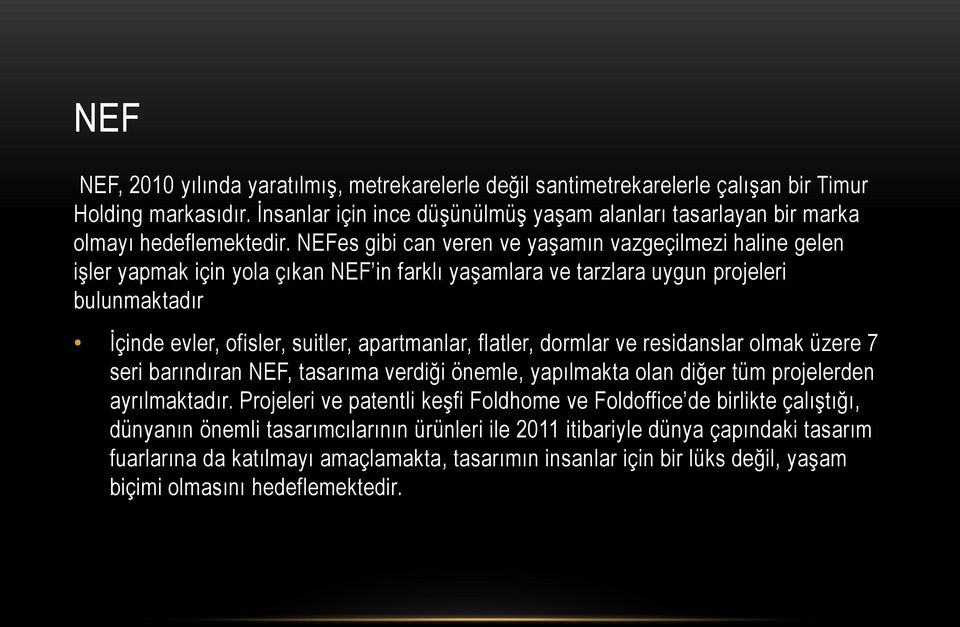 NEF

NEF, 2010 yılında yaratılmış, metrekarelerle değil santimetrekarelerle çalışan bir Timur Holding markasıdır. İnsanlar için ince düşünülmüş yaşam alanları tasarlayan bir marka olmayı hedeflemektedir. NEFes gibi can veren ve yaşamın vazgeçilmezi haline gelen işler yapmak için yola çıkan NEF'in farklı yaşamlara ve tarzlara uygun projeleri bulunmaktadır

• İçinde evler, ofisler, suitler, apartmanlar, flatler, dormlar ve residanslar olmak üzere 7 seri barındıran NEF, tasarıma verdiği önemle, yapılmakta olan diğer tüm projelerden ayrılmaktadır. Projeleri ve patentli keşfi Foldhome ve Foldoffice'de birlikte çalıştığı, dünyanın önemli tasarımcılarının ürünleri ile 2011 itibariyle dünya çapındaki tasarım fuarlarına da katılmayı amaçlamakta, tasarımın insanlar için bir lüks değil, yaşam biçimi olmasını hedeflemektedir.